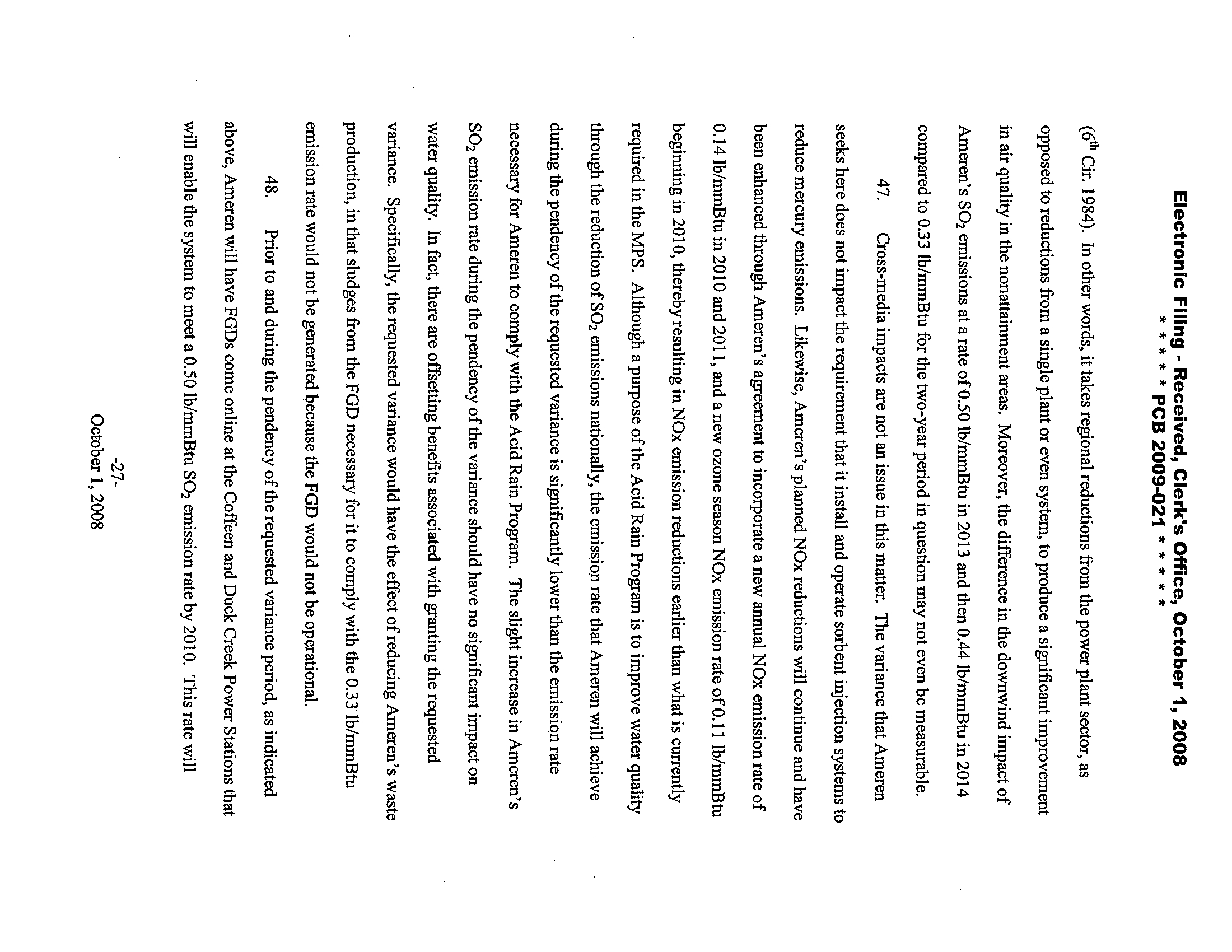 Electronic Filing - Received, Clerk's Office, October 1, 2008
* * * * * PCB 2009-021 * * * * *

($6^{th}$ Cir. 1984). In other words, it takes regional reductions from the power plant sector, as opposed to reductions from a single plant or even system, to produce a significant improvement in air quality in the nonattainment areas. Moreover, the difference in the downwind impact of Ameren's $SO_2$ emissions at a rate of 0.50 lb/mmBtu in 2013 and then 0.44 lb/mmBtu in 2014 compared to 0.33 lb/mmBtu for the two-year period in question may not even be measurable.

47. Cross-media impacts are not an issue in this matter. The variance that Ameren seeks here does not impact the requirement that it install and operate sorbent injection systems to reduce mercury emissions. Likewise, Ameren's planned NOx reductions will continue and have been enhanced through Ameren's agreement to incorporate a new annual NOx emission rate of 0.14 lb/mmBtu in 2010 and 2011, and a new ozone season NOx emission rate of 0.11 lb/mmBtu beginning in 2010, thereby resulting in NOx emission reductions earlier than what is currently required in the MPS. Although a purpose of the Acid Rain Program is to improve water quality through the reduction of $SO_2$ emissions nationally, the emission rate that Ameren will achieve during the pendency of the requested variance is significantly lower than the emission rate necessary for Ameren to comply with the Acid Rain Program. The slight increase in Ameren's $SO_2$ emission rate during the pendency of the variance should have no significant impact on water quality. In fact, there are offsetting benefits associated with granting the requested variance. Specifically, the requested variance would have the effect of reducing Ameren's waste production, in that sludges from the FGD necessary for it to comply with the 0.33 lb/mmBtu emission rate would not be generated because the FGD would not be operational.

48. Prior to and during the pendency of the requested variance period, as indicated above, Ameren will have FGDs come online at the Coffeen and Duck Creek Power Stations that will enable the system to meet a 0.50 lb/mmBtu $SO_2$ emission rate by 2010. This rate will

-27-
October 1, 2008